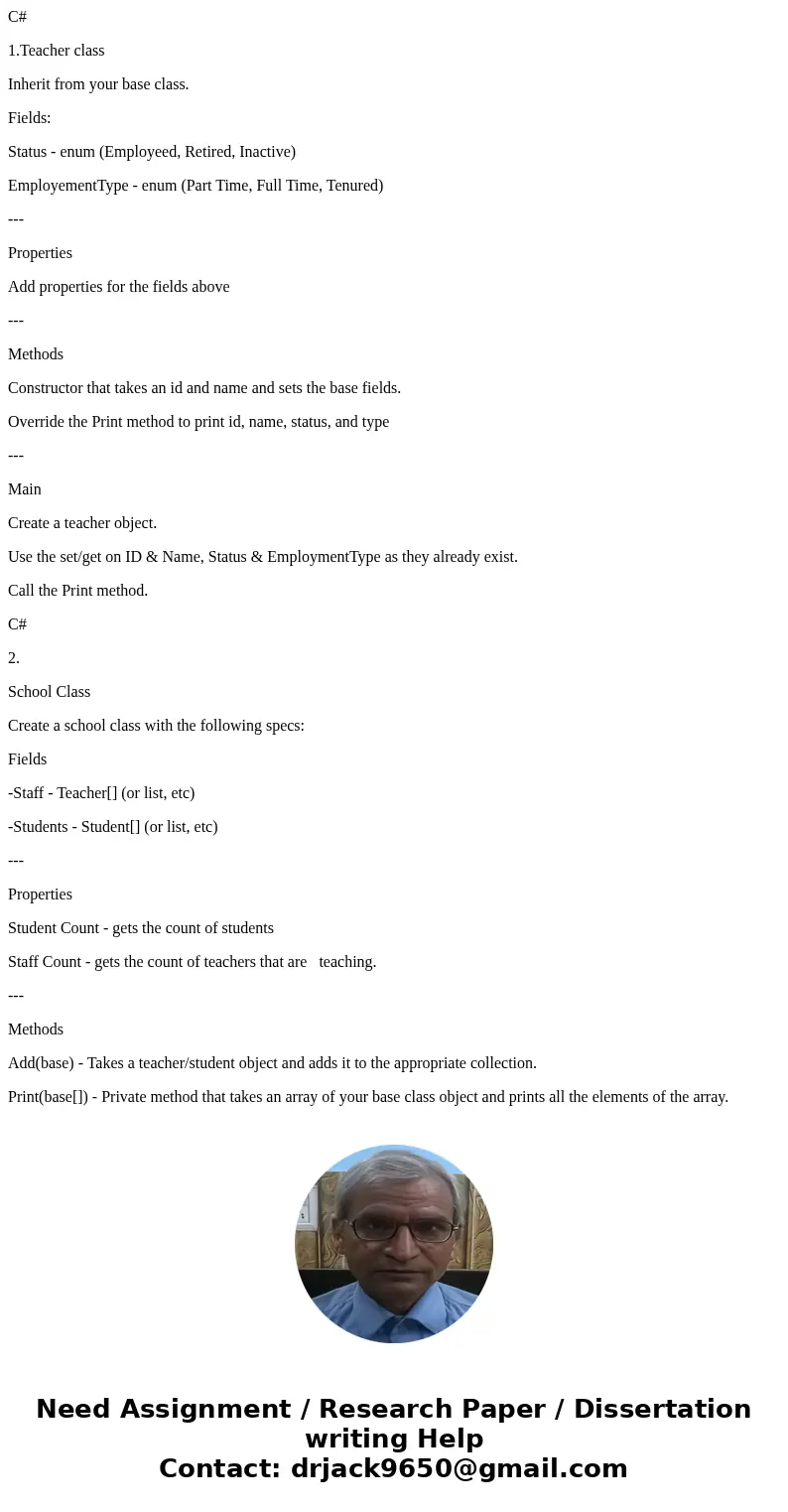 C#

1.Teacher class

Inherit from your base class.

Fields:

Status - enum (Employeed, Retired, Inactive)

EmployementType - enum (Part Time, Full Time, Tenured)

---

Properties

Add properties for the fields above

---

Methods

Constructor that takes an id and name and sets the base fields.

Override the Print method to print id, name, status, and type

---

Main

Create a teacher object.

Use the set/get on ID & Name, Status & EmploymentType as they already exist.

Call the Print method.

C#

2.

School Class

Create a school class with the following specs:

Fields

-Staff - Teacher[] (or list, etc)

-Students - Student[] (or list, etc)

---

Properties

Student Count - gets the count of students

Staff Count - gets the count of teachers that are teaching.

---

Methods

Add(base) - Takes a teacher/student object and adds it to the appropriate collection.

Print(base[]) - Private method that takes an array of your base class object and prints all the elements of the array.

Need Assignment / Research Paper / Dissertation writing Help
Contact: drjack9650@gmail.com